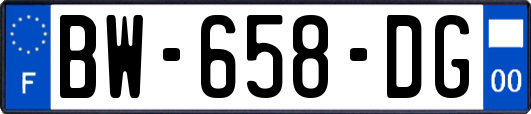 F
BW-658-DG
00